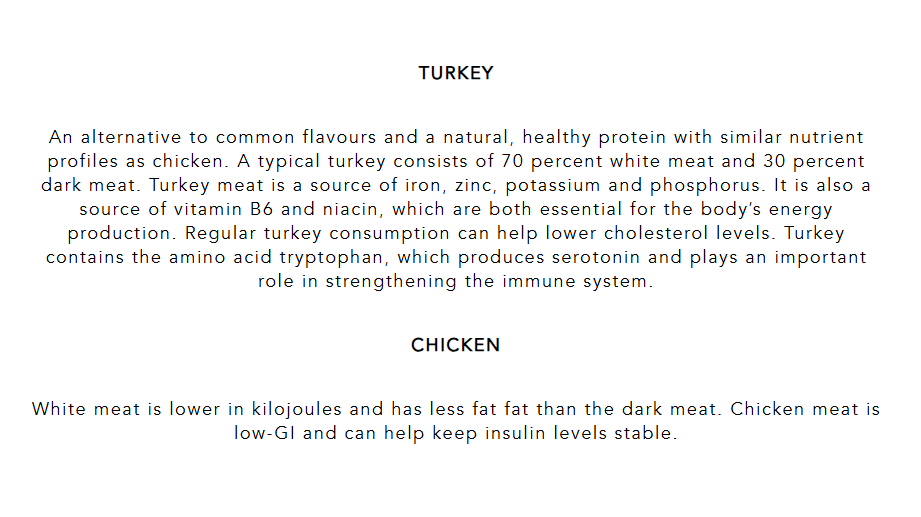 TURKEY

An alternative to common flavours and a natural, healthy protein with similar nutrient profiles as chicken. A typical turkey consists of 70 percent white meat and 30 percent dark meat. Turkey meat is a source of iron, zinc, potassium and phosphorus. It is also a source of vitamin B6 and niacin, which are both essential for the body's energy production. Regular turkey consumption can help lower cholesterol levels. Turkey contains the amino acid tryptophan, which produces serotonin and plays an important role in strengthening the immune system.

CHICKEN

White meat is lower in kilojoules and has less fat fat than the dark meat. Chicken meat is low-GI and can help keep insulin levels stable.